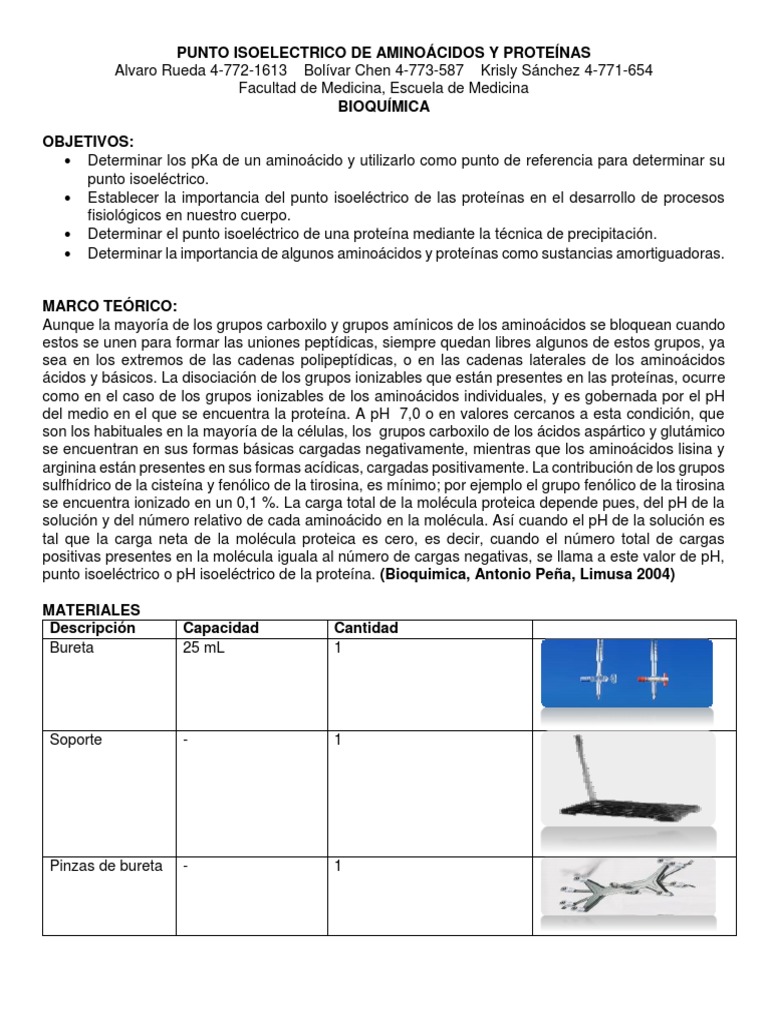 PUNTO ISOELECTRICO DE AMINOÁCIDOS Y PROTEÍNAS
Alvaro Rueda 4-772-1613 Bolívar Chen 4-773-587 Krisly Sánchez 4-771-654
Facultad de Medicina, Escuela de Medicina
BIOQUÍMICA

OBJETIVOS:
• Determinar los pKa de un aminoácido y utilizarlo como punto de referencia para determinar su punto isoeléctrico.
• Establecer la importancia del punto isoeléctrico de las proteínas en el desarrollo de procesos fisiológicos en nuestro cuerpo.
• Determinar el punto isoeléctrico de una proteína mediante la técnica de precipitación.
• Determinar la importancia de algunos aminoácidos y proteínas como sustancias amortiguadoras.

MARCO TEÓRICO:
Aunque la mayoría de los grupos carboxilo y grupos amínicos de los aminoácidos se bloquean cuando estos se unen para formar las uniones peptídicas, siempre quedan libres algunos de estos grupos, ya sea en los extremos de las cadenas polipeptídicas, o en las cadenas laterales de los aminoácidos ácidos y básicos. La disociación de los grupos ionizables que están presentes en las proteínas, ocurre como en el caso de los grupos ionizables de los aminoácidos individuales, y es gobernada por el pH del medio en el que se encuentra la proteína. A pH 7,0 o en valores cercanos a esta condición, que son los habituales en la mayoría de la células, los grupos carboxilo de los ácidos aspártico y glutámico se encuentran en sus formas básicas cargadas negativamente, mientras que los aminoácidos lisina y arginina están presentes en sus formas acídicas, cargadas positivamente. La contribución de los grupos sulfhídrico de la cisteína y fenólico de la tirosina, es mínimo; por ejemplo el grupo fenólico de la tirosina se encuentra ionizado en un 0,1 %. La carga total de la molécula proteica depende pues, del pH de la solución y del número relativo de cada aminoácido en la molécula. Así cuando el pH de la solución es tal que la carga neta de la molécula proteica es cero, es decir, cuando el número total de cargas positivas presentes en la molécula iguala al número de cargas negativas, se llama a este valor de pH, punto isoeléctrico o pH isoeléctrico de la proteína. (Bioquimica, Antonio Peña, Limusa 2004)

MATERIALES
| Descripción | Capacidad | Cantidad | |
|---|---|---|---|
| Bureta | 25 mL | 1 | |
| Soporte | - | 1 | |
| Pinzas de bureta | - | 1 | |